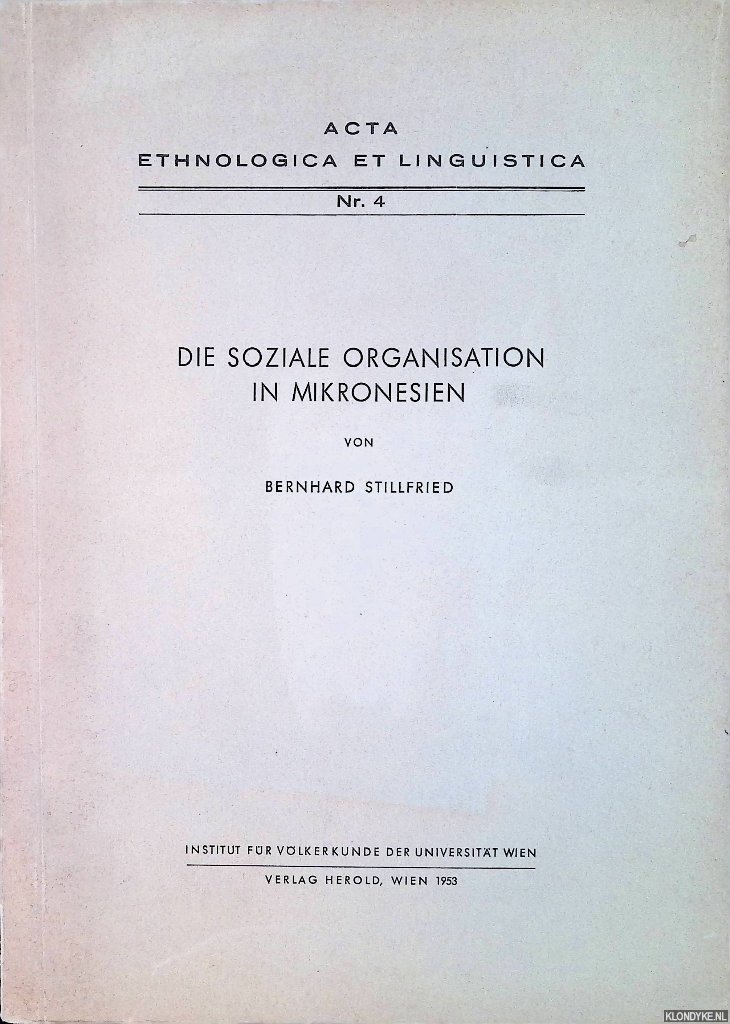 ACTA
ETHNOLOGICA ET LINGUISTICA

Nr. 4

DIE SOZIALE ORGANISATION
IN MIKRONESIEN

VON

BERNHARD STILLFRIED

INSTITUT FÜR VÖLKERKUNDE DER UNIVERSITÄT WIEN

VERLAG HEROLD, WIEN 1953

KLONDYKE.NL